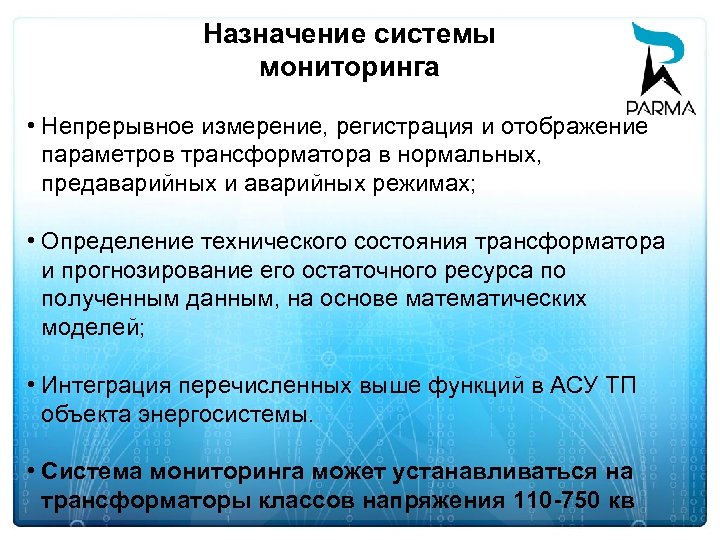 Назначение системы мониторинга

PARMA

• Непрерывное измерение, регистрация и отображение параметров трансформатора в нормальных, предаварийных и аварийных режимах;

• Определение технического состояния трансформатора и прогнозирование его остаточного ресурса по полученным данным, на основе математических моделей;

• Интеграция перечисленных выше функций в АСУ ТП объекта энергосистемы.

• Система мониторинга может устанавливаться на трансформаторы классов напряжения 110-750 кв